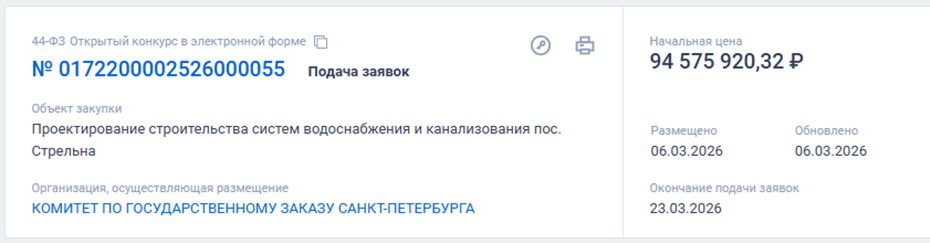 44-ФЗ Открытый конкурс в электронной форме

№ 0172200002526000055 Подача заявок

Объект закупки
Проектирование строительства систем водоснабжения и канализования пос. Стрельна

Организация, осуществляющая размещение
КОМИТЕТ ПО ГОСУДАРСТВЕННОМУ ЗАКАЗУ САНКТ-ПЕТЕРБУРГА

Начальная цена
94 575 920,32 ₽

Размещено
06.03.2026

Обновлено
06.03.2026

Окончание подачи заявок
23.03.2026